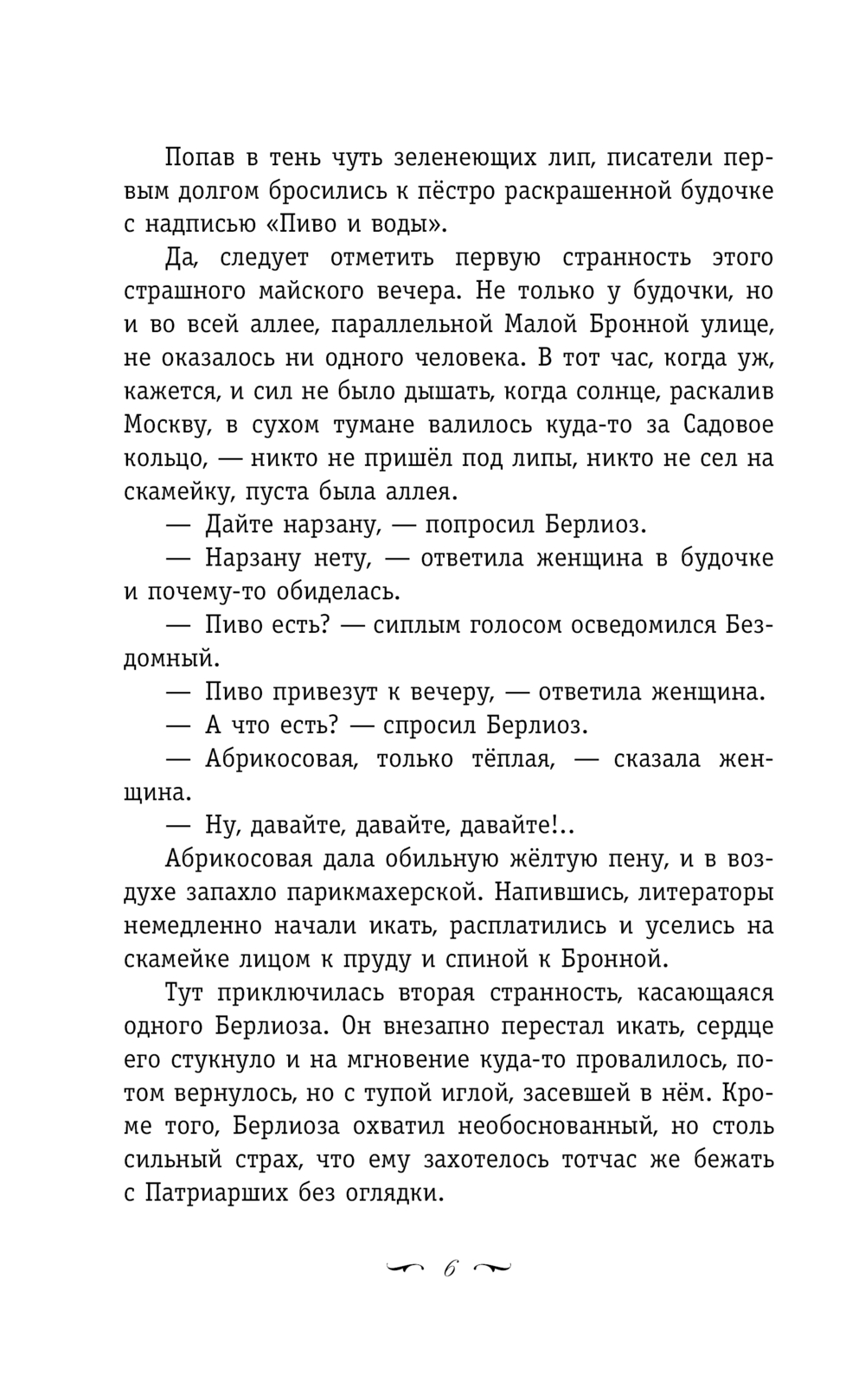 Попав в тень чуть зеленеющих лип, писатели первым долгом бросились к пёстро раскрашенной будочке с надписью «Пиво и воды».

Да, следует отметить первую странность этого страшного майского вечера. Не только у будочки, но и во всей аллее, параллельной Малой Бронной улице, не оказалось ни одного человека. В тот час, когда уж, кажется, и сил не было дышать, когда солнце, раскалив Москву, в сухом тумане валилось куда-то за Садовое кольцо, — никто не пришёл под липы, никто не сел на скамейку, пуста была аллея.

— Дайте нарзану, — попросил Берлиоз.

— Нарзану нету, — ответила женщина в будочке и почему-то обиделась.

— Пиво есть? — сиплым голосом осведомился Бездомный.

— Пиво привезут к вечеру, — ответила женщина.

— А что есть? — спросил Берлиоз.

— Абрикосовая, только тёплая, — сказала женщина.

— Ну, давайте, давайте, давайте!..

Абрикосовая дала обильную жёлтую пену, и в воздухе запахло парикмахерской. Напившись, литераторы немедленно начали икать, расплатились и уселись на скамейке лицом к пруду и спиной к Бронной.

Тут приключилась вторая странность, касающаяся одного Берлиоза. Он внезапно перестал икать, сердце его стукнуло и на мгновение куда-то провалилось, потом вернулось, но с тупой иглой, засевшей в нём. Кроме того, Берлиоза охватил необоснованный, но столь сильный страх, что ему захотелось тотчас же бежать с Патриарших без оглядки.

6